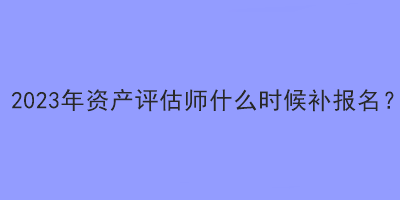 2023年资产评估师什么时候补报名？